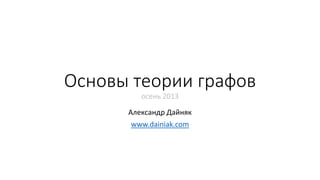 Основы теории графов

осень 2013

Александр Дайняк

www.dainiak.com